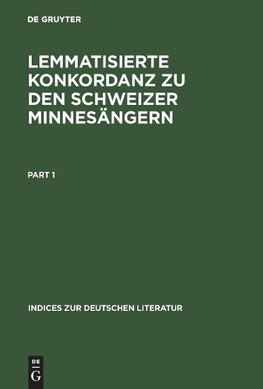 DE GRUYTER

LEMMATISIERTE KONKORDANZ ZU DEN SCHWEIZER MINNESÄNGERN

PART 1

INDICES ZUR DEUTSCHEN LITERATUR

DE
G